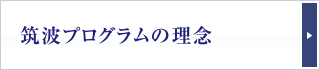 筑波プログラムの理念